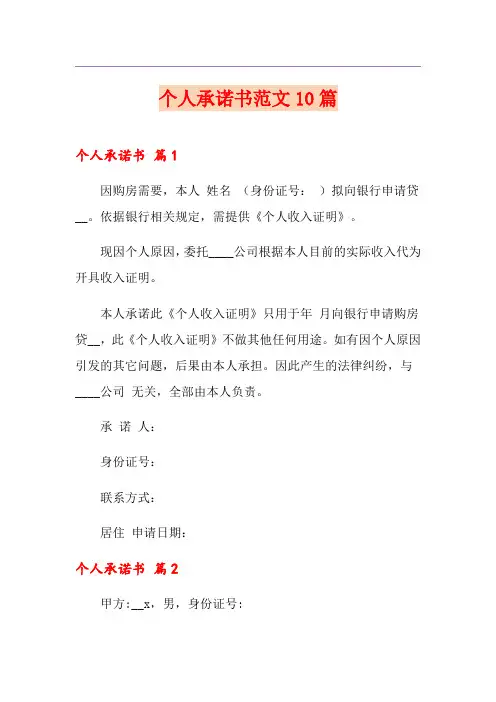 个人承诺书范文10篇

个人承诺书 篇1

因购房需要，本人 姓名 （身份证号： ）拟向银行申请贷__。依据银行相关规定，需提供《个人收入证明》。

现因个人原因，委托____公司根据本人目前的实际收入代为开具收入证明。

本人承诺此《个人收入证明》只用于年 月向银行申请购房贷__，此《个人收入证明》不做其他任何用途。如有因个人原因引发的其它问题，后果由本人承担。因此产生的法律纠纷，与____公司 无关，全部由本人负责。

承 诺 人：

身份证号：

联系方式：

居住 申请日期：

个人承诺书 篇2

甲方：__x，男，身份证号：